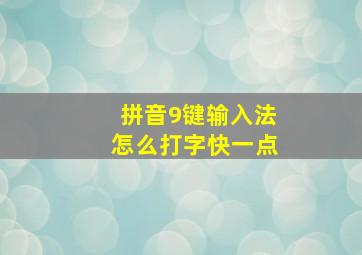 拼音9键输入法
怎么打字快一点